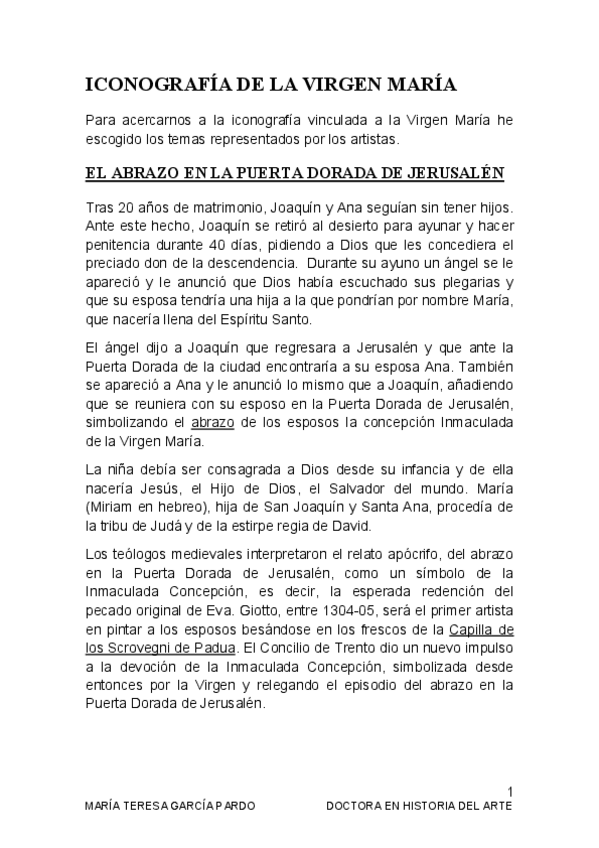 ICONOGRAFÍA DE LA VIRGEN MARÍA

Para acercarnos a la iconografía vinculada a la Virgen María he escogido los temas representados por los artistas.

EL ABRAZO EN LA PUERTA DORADA DE JERUSALÉN

Tras 20 años de matrimonio, Joaquín y Ana seguían sin tener hijos. Ante este hecho, Joaquín se retiró al desierto para ayunar y hacer penitencia durante 40 días, pidiendo a Dios que les concediera el preciado don de la descendencia. Durante su ayuno un ángel se le apareció y le anunció que Dios había escuchado sus plegarias y que su esposa tendría una hija a la que pondrían por nombre María, que nacería llena del Espíritu Santo.

El ángel dijo a Joaquín que regresara a Jerusalén y que ante la Puerta Dorada de la ciudad encontraría a su esposa Ana. También se apareció a Ana y le anunció lo mismo que a Joaquín, añadiendo que se reuniera con su esposo en la Puerta Dorada de Jerusalén, simbolizando el abrazo de los esposos la concepción Inmaculada de la Virgen María.

La niña debía ser consagrada a Dios desde su infancia y de ella nacería Jesús, el Hijo de Dios, el Salvador del mundo. María (Miriam en hebreo), hija de San Joaquín y Santa Ana, procedía de la tribu de Judá y de la estirpe regia de David.

Los teólogos medievales interpretaron el relato apócrifo, del abrazo en la Puerta Dorada de Jerusalén, como un símbolo de la Inmaculada Concepción, es decir, la esperada redención del pecado original de Eva. Giotto, entre 1304-05, será el primer artista en pintar a los esposos besándose en los frescos de la Capilla de los Scrovegni de Padua. El Concilio de Trento dio un nuevo impulso a la devoción de la Inmaculada Concepción, simbolizada desde entonces por la Virgen y relegando el episodio del abrazo en la Puerta Dorada de Jerusalén.

1

MARÍA TERESA GARCÍA PARDO DOCTORA EN HISTORIA DEL ARTE